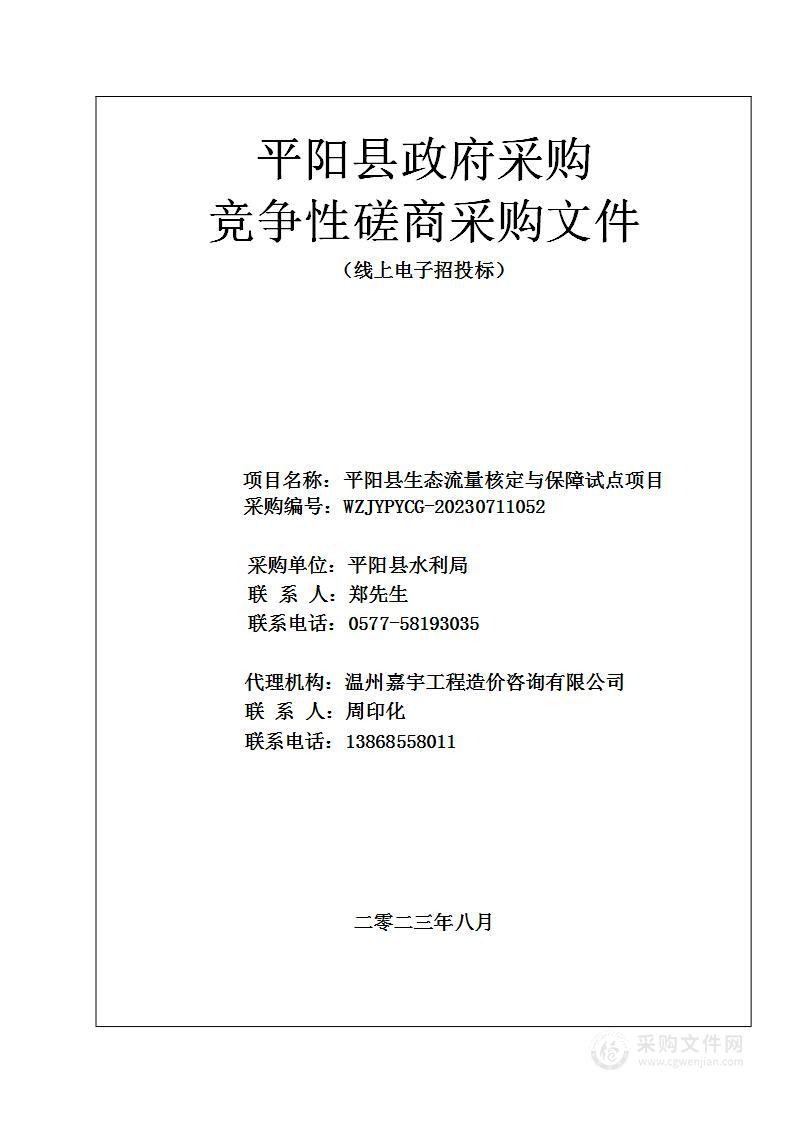 平阳县政府采购
竞争性磋商采购文件
（线上电子招投标）

项目名称：平阳县生态流量核定与保障试点项目
采购编号：WZJYPYCG-20230711052

采购单位：平阳县水利局
联 系 人：郑先生
联系电话：0577-58193035

代理机构：温州嘉宇工程造价咨询有限公司
联 系 人：周印化
联系电话：13868558011

二零二三年八月

采购文件网
www.cgwenjian.com